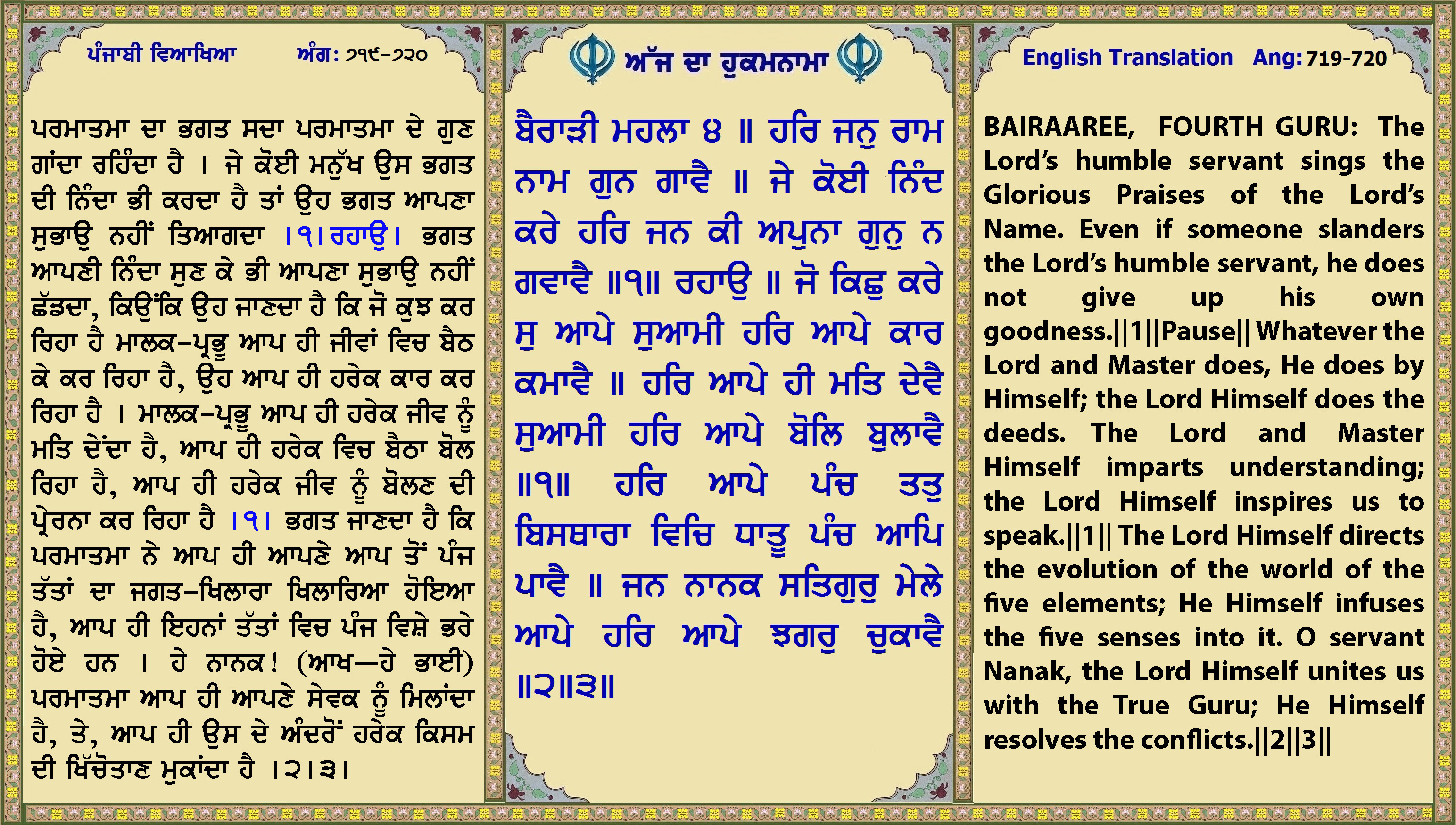 ਪੰਜਾਬੀ ਵਿਆਖਿਆ ਅੰਗ: ੭੧੯-੭੨੦

ਪਰਮਾਤਮਾ ਦਾ ਭਗਤ ਸਦਾ ਪਰਮਾਤਮਾ ਦੇ ਗੁਣ ਗਾਂਦਾ ਰਹਿੰਦਾ ਹੈ । ਜੇ ਕੋਈ ਮਨੁੱਖ ਉਸ ਭਗਤ ਦੀ ਨਿੰਦਾ ਭੀ ਕਰਦਾ ਹੈ ਤਾਂ ਉਹ ਭਗਤ ਆਪਣਾ ਸੁਭਾਉ ਨਹੀਂ ਤਿਆਗਦਾ ।੧।ਰਹਾਉ। ਭਗਤ ਆਪਣੀ ਨਿੰਦਾ ਸੁਣ ਕੇ ਭੀ ਆਪਣਾ ਸੁਭਾਉ ਨਹੀਂ ਛੱਡਦਾ, ਕਿਉਂਕਿ ਉਹ ਜਾਣਦਾ ਹੈ ਕਿ ਜੋ ਕੁਝ ਕਰ ਰਿਹਾ ਹੈ ਮਾਲਕ-ਪ੍ਰਭੂ ਆਪ ਹੀ ਜੀਵਾਂ ਵਿਚ ਬੈਠ ਕੇ ਕਰ ਰਿਹਾ ਹੈ, ਉਹ ਆਪ ਹੀ ਹਰੇਕ ਕਾਰ ਕਰ ਰਿਹਾ ਹੈ । ਮਾਲਕ-ਪ੍ਰਭੂ ਆਪ ਹੀ ਹਰੇਕ ਜੀਵ ਨੂੰ ਮਤਿ ਦੇਂਦਾ ਹੈ, ਆਪ ਹੀ ਹਰੇਕ ਵਿਚ ਬੈਠਾ ਬੋਲ ਰਿਹਾ ਹੈ, ਆਪ ਹੀ ਹਰੇਕ ਜੀਵ ਨੂੰ ਬੋਲਣ ਦੀ ਪ੍ਰੇਰਨਾ ਕਰ ਰਿਹਾ ਹੈ ।੧। ਭਗਤ ਜਾਣਦਾ ਹੈ ਕਿ ਪਰਮਾਤਮਾ ਨੇ ਆਪ ਹੀ ਆਪਣੇ ਆਪ ਤੋਂ ਪੰਜ ਤੱਤਾਂ ਦਾ ਜਗਤ-ਖਿਲਾਰਾ ਖਿਲਾਰਿਆ ਹੋਇਆ ਹੈ, ਆਪ ਹੀ ਇਹਨਾਂ ਤੱਤਾਂ ਵਿਚ ਪੰਜ ਵਿਸ਼ੇ ਭਰੇ ਹੋਏ ਹਨ । ਹੇ ਨਾਨਕ! (ਆਖ—ਹੇ ਭਾਈ) ਪਰਮਾਤਮਾ ਆਪ ਹੀ ਆਪਣੇ ਸੇਵਕ ਨੂੰ ਮਿਲਾਂਦਾ ਹੈ, ਤੇ, ਆਪ ਹੀ ਉਸ ਦੇ ਅੰਦਰੋਂ ਹਰੇਕ ਕਿਸਮ ਦੀ ਖਿੱਚੋਤਾਣ ਮੁਕਾਂਦਾ ਹੈ ।੨।੩।

ਅੱਜ ਦਾ ਹੁਕਮਨਾਮਾ

ਬੈਰਾੜੀ ਮਹਲਾ ੪ ॥ ਹਰਿ ਜਨੁ ਰਾਮ ਨਾਮ ਗੁਨ ਗਾਵੈ ॥ ਜੇ ਕੋਈ ਨਿੰਦ ਕਰੇ ਹਰਿ ਜਨ ਕੀ ਅਪੁਨਾ ਗੁਨੁ ਨ ਗਵਾਵੈ ॥੧॥ ਰਹਾਉ ॥ ਜੋ ਕਿਛੁ ਕਰੇ ਸੁ ਆਪੇ ਸੁਆਮੀ ਹਰਿ ਆਪੇ ਕਾਰ ਕਮਾਵੈ ॥ ਹਰਿ ਆਪੇ ਹੀ ਮਤਿ ਦੇਵੈ ਸੁਆਮੀ ਹਰਿ ਆਪੇ ਬੋਲਿ ਬੁਲਾਵੈ ॥੧॥ ਹਰਿ ਆਪੇ ਪੰਚ ਤਤੁ ਬਿਸਥਾਰਾ ਵਿਚਿ ਧਾਤੂ ਪੰਚ ਆਪਿ ਪਾਵੈ ॥ ਜਨ ਨਾਨਕ ਸਤਿਗੁਰੁ ਮੇਲੇ ਆਪੇ ਹਰਿ ਆਪੇ ਝਗਰੁ ਚੁਕਾਵੈ ॥੨॥੩॥

English Translation Ang: 719-720

BAIRAAREE, FOURTH GURU: The Lord's humble servant sings the Glorious Praises of the Lord's Name. Even if someone slanders the Lord's humble servant, he does not give up his own goodness.||1||Pause|| Whatever the Lord and Master does, He does by Himself; the Lord Himself does the deeds. The Lord and Master Himself imparts understanding; the Lord Himself inspires us to speak.||1|| The Lord Himself directs the evolution of the world of the five elements; He Himself infuses the five senses into it. O servant Nanak, the Lord Himself unites us with the True Guru; He Himself resolves the conflicts.||2||3||